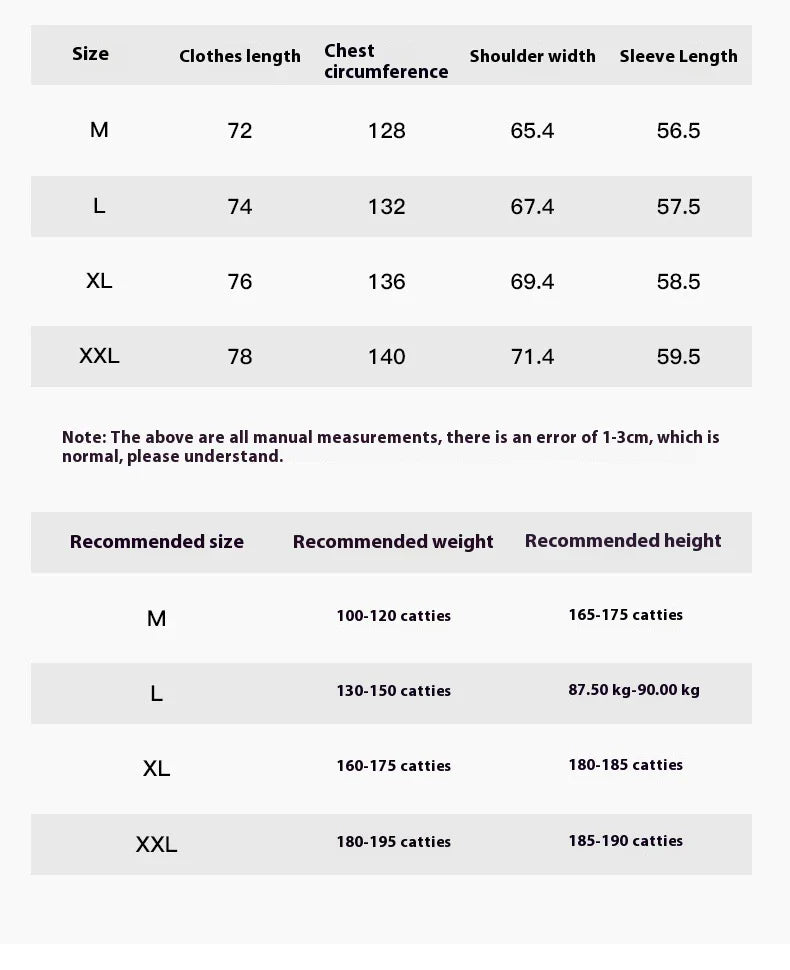 | Size | Clothes length | Chest circumference | Shoulder width | Sleeve Length |
|---|---|---|---|---|
| M | 72 | 128 | 65.4 | 56.5 |
| L | 74 | 132 | 67.4 | 57.5 |
| XL | 76 | 136 | 69.4 | 58.5 |
| XXL | 78 | 140 | 71.4 | 59.5 |

Note: The above are all manual measurements, there is an error of 1-3cm, which is normal, please understand.

| Recommended size | Recommended weight | Recommended height |
|---|---|---|
| M | 100-120 catties | 165-175 catties |
| L | 130-150 catties | 87.50 kg-90.00 kg |
| XL | 160-175 catties | 180-185 catties |
| XXL | 180-195 catties | 185-190 catties |